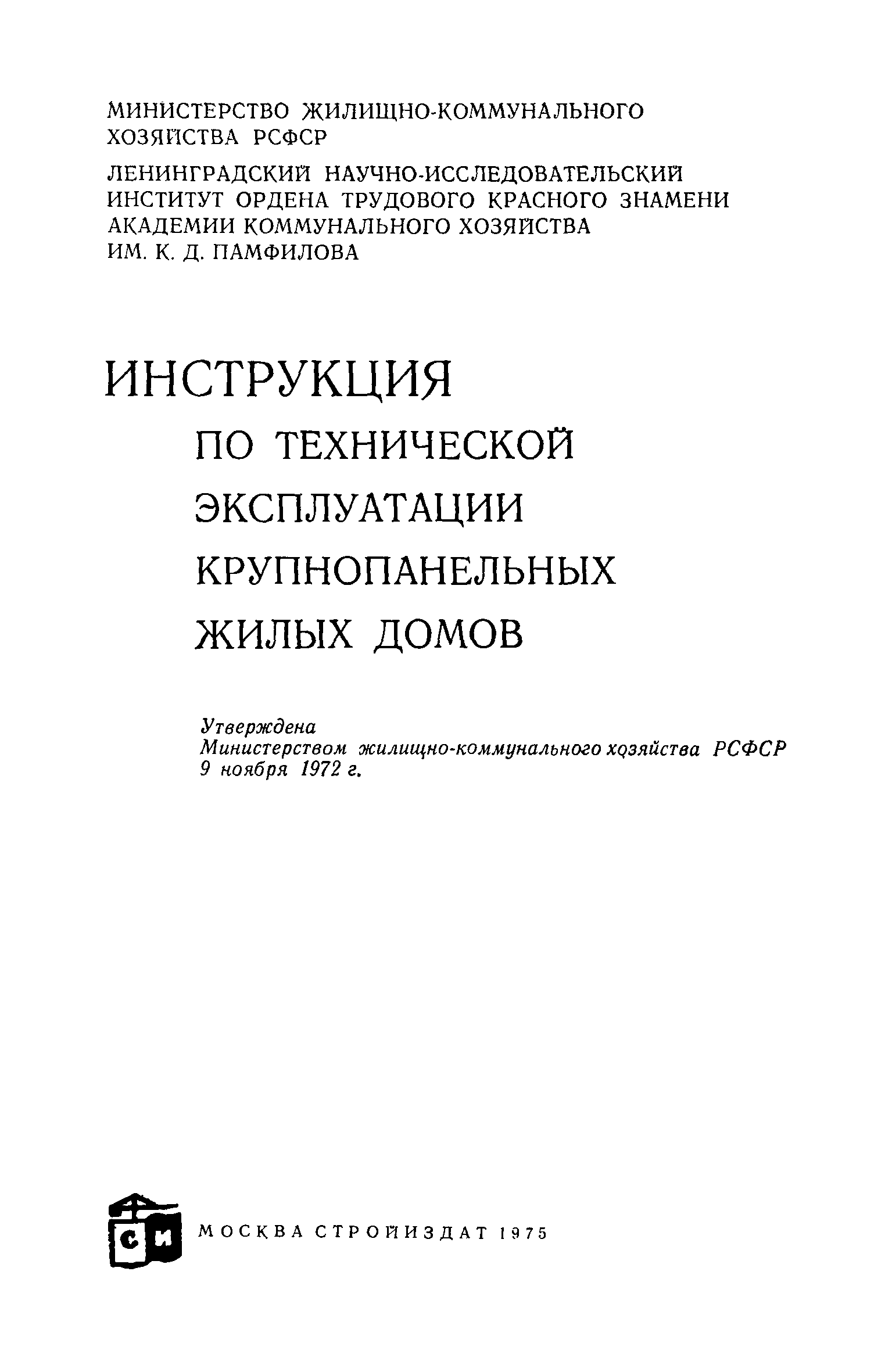 МИНИСТЕРСТВО ЖИЛИЩНО-КОММУНАЛЬНОГО ХОЗЯЙСТВА РСФСР

ЛЕНИНГРАДСКИЙ НАУЧНО-ИССЛЕДОВАТЕЛЬСКИЙ ИНСТИТУТ ОРДЕНА ТРУДОВОГО КРАСНОГО ЗНАМЕНИ АКАДЕМИИ КОММУНАЛЬНОГО ХОЗЯЙСТВА ИМ. К. Д. ПАМФИЛОВА

ИНСТРУКЦИЯ

ПО ТЕХНИЧЕСКОЙ ЭКСПЛУАТАЦИИ КРУПНОПАНЕЛЬНЫХ ЖИЛЫХ ДОМОВ

Утверждена
Министерством жилищно-коммунального хозяйства РСФСР
9 ноября 1972 г.

СИ

МОСКВА СТРОЙИЗДАТ 1975